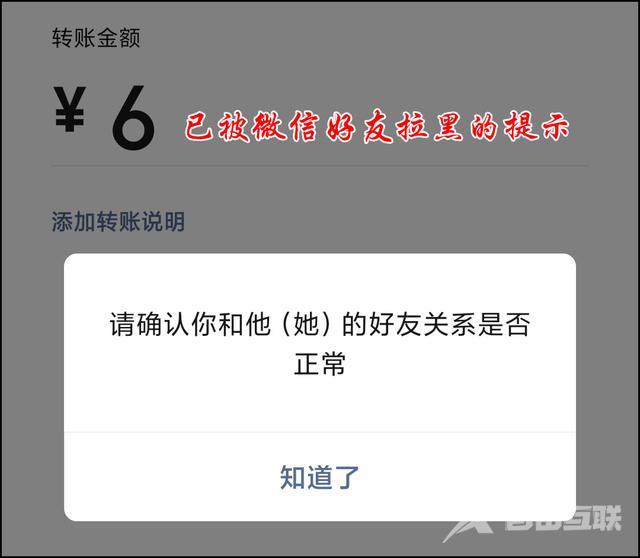 转账金额

¥ 6

已被微信好友拉黑的提示

添加转账说明

请确认你和他（她）的好友关系是否正常

知道了

自由互联